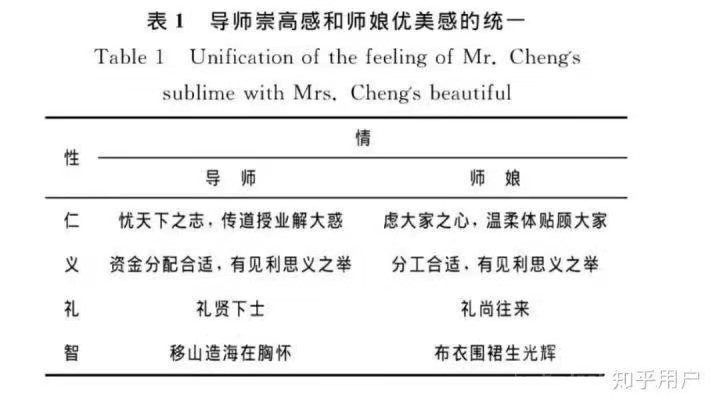 表 1　导师崇高感和师娘优美感的统一

Table 1　Unification of the feeling of Mr. Cheng's sublime with Mrs. Cheng's beautiful

| 性 | 情 | |
|---|---|---|
| | 导　师 | 师　娘 |
| 仁 | 忧天下之志，传道授业解大惑 | 虑大家之心，温柔体贴顾大家 |
| 义 | 资金分配合适，有见利思义之举 | 分工合适，有见利思义之举 |
| 礼 | 礼贤下士 | 礼尚往来 |
| 智 | 移山造海在胸怀 | 布衣围裙生光辉 |

知乎用户